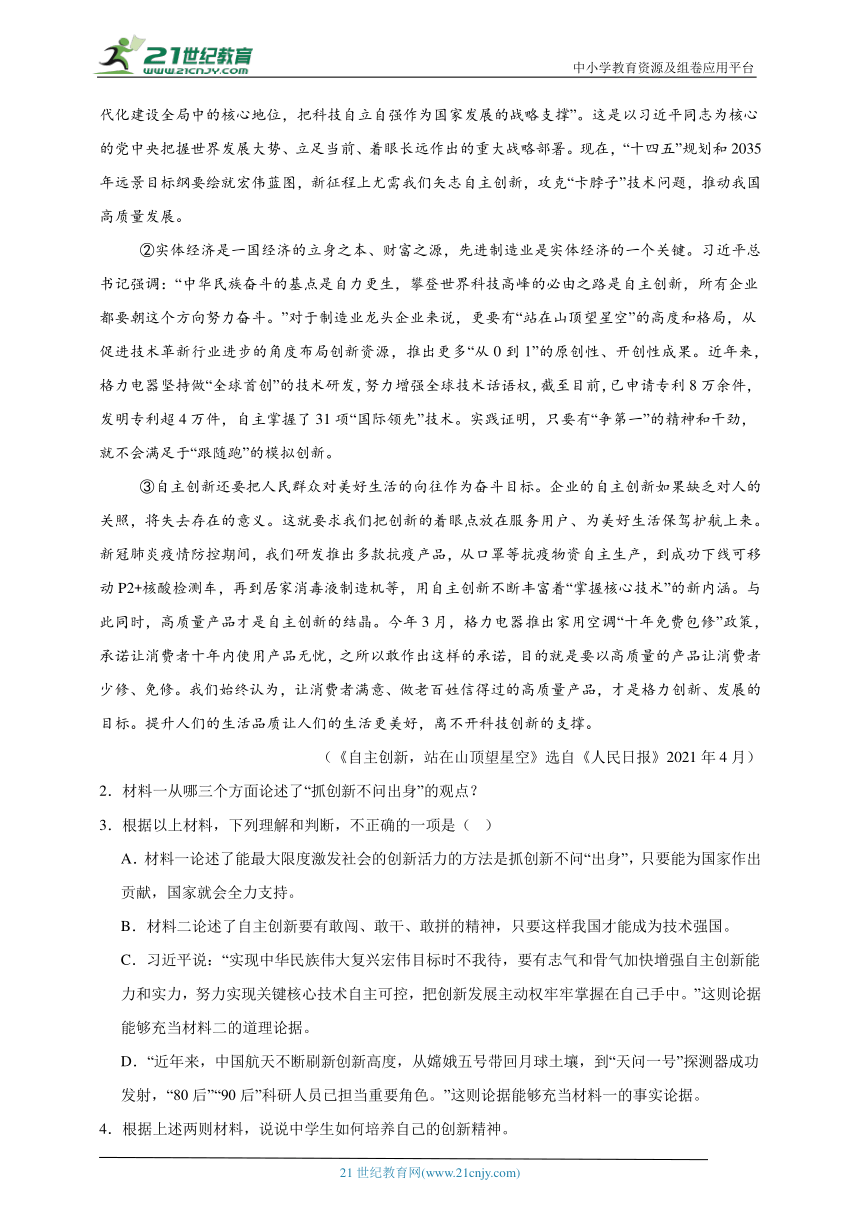 21世纪教育
www.21cnjy.com
中小学教育资源及组卷应用平台

代化建设全局中的核心地位，把科技自立自强作为国家发展的战略支撑”。这是以习近平同志为核心的党中央把握世界发展大势、立足当前、着眼长远作出的重大战略部署。现在，“十四五”规划和2035年远景目标纲要绘就宏伟蓝图，新征程上尤需我们矢志自主创新，攻克“卡脖子”技术问题，推动我国高质量发展。

②实体经济是一国经济的立身之本、财富之源，先进制造业是实体经济的一个关键。习近平总书记强调：“中华民族奋斗的基点是自力更生，攀登世界科技高峰的必由之路是自主创新，所有企业都要朝这个方向努力奋斗。”对于制造业龙头企业来说，更要有“站在山顶望星空”的高度和格局，从促进技术革新行业进步的角度布局创新资源，推出更多“从0到1”的原创性、开创性成果。近年来，格力电器坚持做“全球首创”的技术研发，努力增强全球技术话语权，截至目前，已申请专利8万余件，发明专利超4万件，自主掌握了31项“国际领先”技术。实践证明，只要有“争第一”的精神和干劲，就不会满足于“跟随跑”的模拟创新。

③自主创新还要把人民群众对美好生活的向往作为奋斗目标。企业的自主创新如果缺乏对人的关照，将失去存在的意义。这就要求我们把创新的着眼点放在服务用户、为美好生活保驾护航上来。新冠肺炎疫情防控期间，我们研发推出多款抗疫产品，从口罩等抗疫物资自主生产，到成功下线可移动P2+核酸检测车，再到居家消毒液制造机等，用自主创新不断丰富着“掌握核心技术”的新内涵。与此同时，高质量产品才是自主创新的结晶。今年3月，格力电器推出家用空调“十年免费包修”政策，承诺让消费者十年内使用产品无忧，之所以敢作出这样的承诺，目的就是要以高质量的产品让消费者少修、免修。我们始终认为，让消费者满意、做老百姓信得过的高质量产品，才是格力创新、发展的目标。提升人们的生活品质让人们的生活更美好，离不开科技创新的支撑。

（《自主创新，站在山顶望星空》选自《人民日报》2021年4月）

2．材料一从哪三个方面论述了“抓创新不问出身”的观点？

3．根据以上材料，下列理解和判断，不正确的一项是（ ）

A．材料一论述了能最大限度激发社会的创新活力的方法是抓创新不问“出身”，只要能为国家作出贡献，国家就会全力支持。

B．材料二论述了自主创新要有敢闯、敢干、敢拼的精神，只要这样我国才能成为技术强国。

C．习近平说：“实现中华民族伟大复兴宏伟目标时不我待，要有志气和骨气加快增强自主创新能力和实力，努力实现关键核心技术自主可控，把创新发展主动权牢牢掌握在自己手中。”这则论据能够充当材料二的道理论据。

D．“近年来，中国航天不断刷新创新高度，从嫦娥五号带回月球土壤，到“天问一号”探测器成功发射，“80后”“90后”科研人员已担当重要角色。”这则论据能够充当材料一的事实论据。

4．根据上述两则材料，说说中学生如何培养自己的创新精神。

21世纪教育网(www.21cnjy.com)